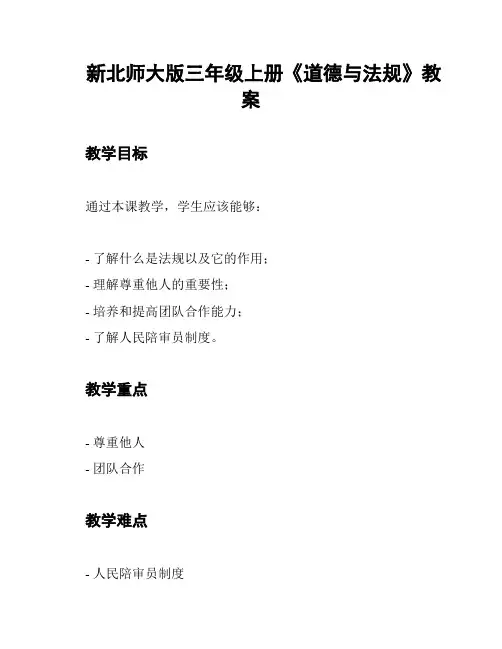 新北师大版三年级上册《道德与法规》教案

教学目标

通过本课教学，学生应该能够：

- 了解什么是法规以及它的作用；
- 理解尊重他人的重要性；
- 培养和提高团队合作能力；
- 了解人民陪审员制度。

教学重点

- 尊重他人
- 团队合作

教学难点

- 人民陪审员制度